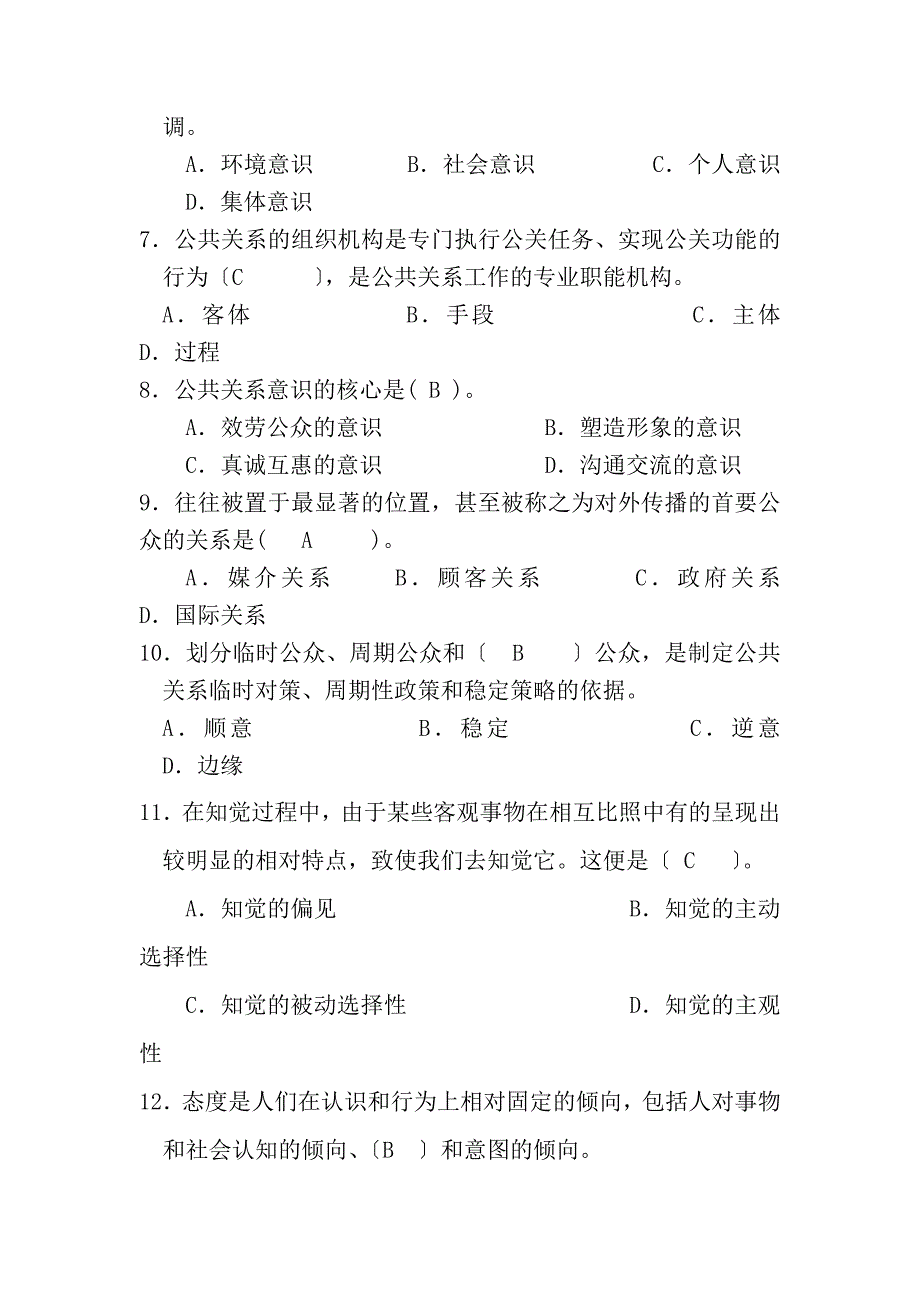 调。

A．环境意识　　B．社会意识　　C．个人意识　　D．集体意识

7．公共关系的组织机构是专门执行公关任务、实现公关功能的行为〔C　　〕，是公共关系工作的专业职能机构。

A．客体　　B．手段　　C．主体　　D．过程

8．公共关系意识的核心是( B )。

A．效劳公众的意识　　B．塑造形象的意识

C．真诚互惠的意识　　D．沟通交流的意识

9．往往被置于最显著的位置，甚至被称之为对外传播的首要公众的关系是(　A　　)。

A．媒介关系　　B．顾客关系　　C．政府关系　　D．国际关系

10．划分临时公众、周期公众和〔　B　　〕公众，是制定公共关系临时对策、周期性政策和稳定策略的依据。

A．顺意　　B．稳定　　C．逆意　　D．边缘

11．在知觉过程中，由于某些客观事物在相互比照中有的呈现出较明显的相对特点，致使我们去知觉它。这便是〔 C　〕。

A．知觉的偏见　　B．知觉的主动选择性

C．知觉的被动选择性　　D．知觉的主观性

12．态度是人们在认识和行为上相对固定的倾向，包括人对事物和社会认知的倾向、〔B　〕和意图的倾向。